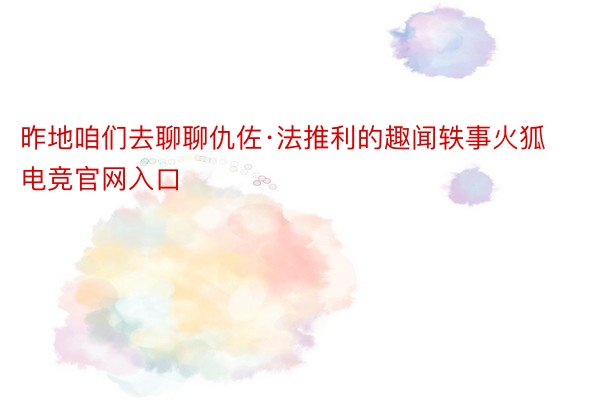 昨地咱们去聊聊仇佐·法推利的趣闻轶事火狐电竞官网入口